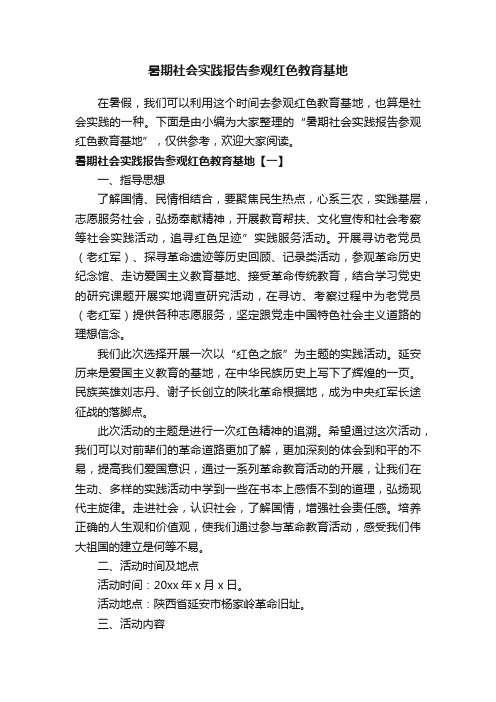 暑期社会实践报告参观红色教育基地

在暑假，我们可以利用这个时间去参观红色教育基地，也算是社会实践的一种。下面是由小编为大家整理的“暑期社会实践报告参观红色教育基地”，仅供参考，欢迎大家阅读。

暑期社会实践报告参观红色教育基地【一】

一、指导思想

了解国情、民情相结合，要聚焦民生热点，心系三农，实践基层，志愿服务社会，弘扬奉献精神，开展教育帮扶、文化宣传和社会考察等社会实践活动，追寻红色足迹”实践服务活动。开展寻访老党员（老红军）、探寻革命遗迹等历史回顾、记录类活动，参观革命历史纪念馆、走访爱国主义教育基地、接受革命传统教育，结合学习党史的研究课题开展实地调查研究活动，在寻访、考察过程中为老党员（老红军）提供各种志愿服务，坚定跟党走中国特色社会主义道路的理想信念。

我们此次选择开展一次以“红色之旅”为主题的实践活动。延安历来是爱国主义教育的基地，在中华民族历史上写下了辉煌的一页。民族英雄刘志丹、谢子长创立的陕北革命根据地，成为中央红军长途征战的落脚点。

此次活动的主题是进行一次红色精神的追溯。希望通过这次活动，我们可以对前辈们的革命道路更加了解，更加深刻的体会到和平的不易，提高我们爱国意识，通过一系列革命教育活动的开展，让我们在生动、多样的实践活动中学到一些在书本上感悟不到的道理，弘扬现代主旋律。走进社会，认识社会，了解国情，增强社会责任感。培养正确的人生观和价值观，使我们通过参与革命教育活动，感受我们伟大祖国的建立是何等不易。

二、活动时间及地点

活动时间：20xx 年 x 月 x 日。

活动地点：陕西省延安市杨家岭革命旧址。

三、活动内容